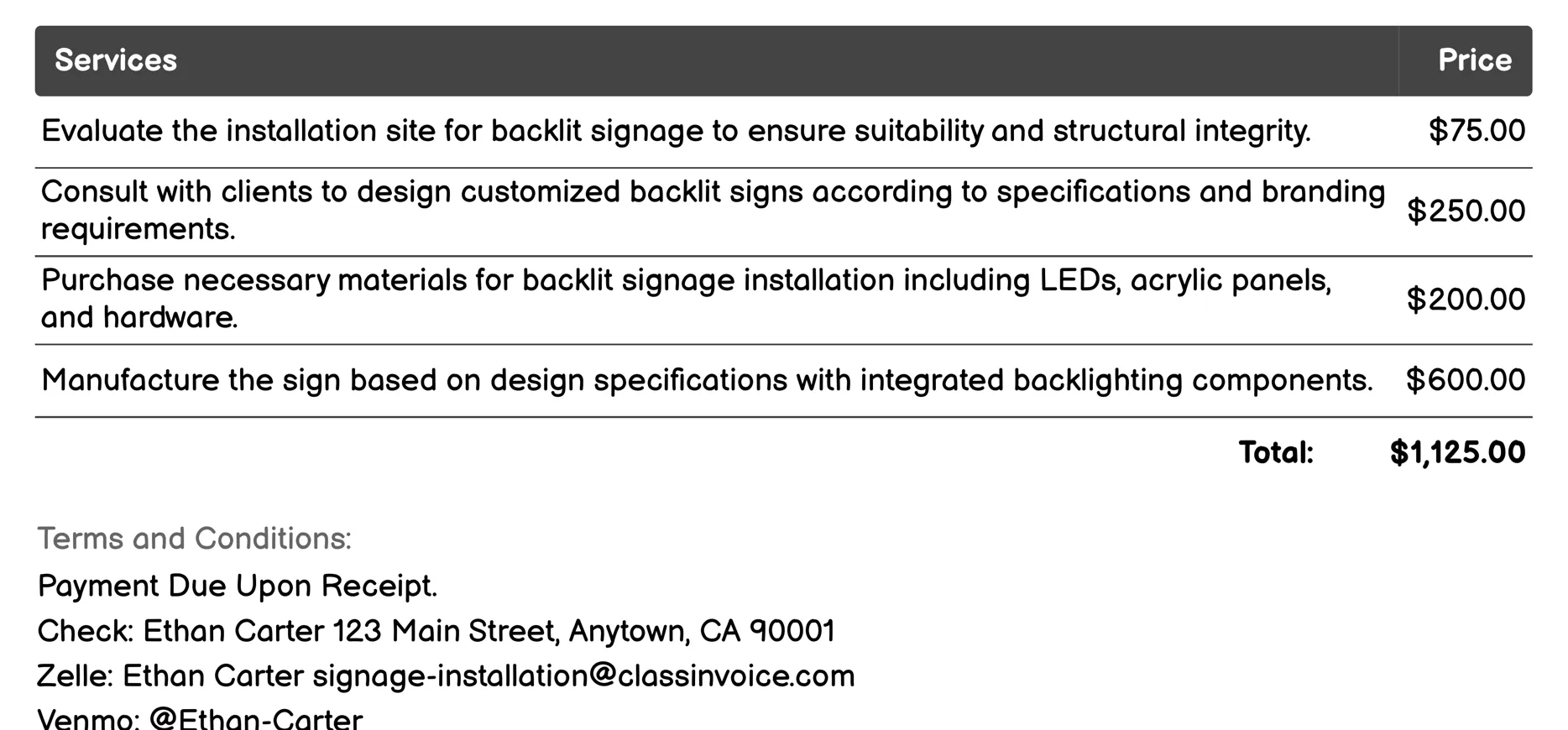 | Services | Price |
|---|---|
| Evaluate the installation site for backlit signage to ensure suitability and structural integrity. | $75.00 |
| Consult with clients to design customized backlit signs according to specifications and branding requirements. | $250.00 |
| Purchase necessary materials for backlit signage installation including LEDs, acrylic panels, and hardware. | $200.00 |
| Manufacture the sign based on design specifications with integrated backlighting components. | $600.00 |
| Total: | $1,125.00 |

Terms and Conditions:

Payment Due Upon Receipt.

Check: Ethan Carter 123 Main Street, Anytown, CA 90001

Zelle: Ethan Carter signage-installation@classinvoice.com

Venmo: @Ethan-Carter